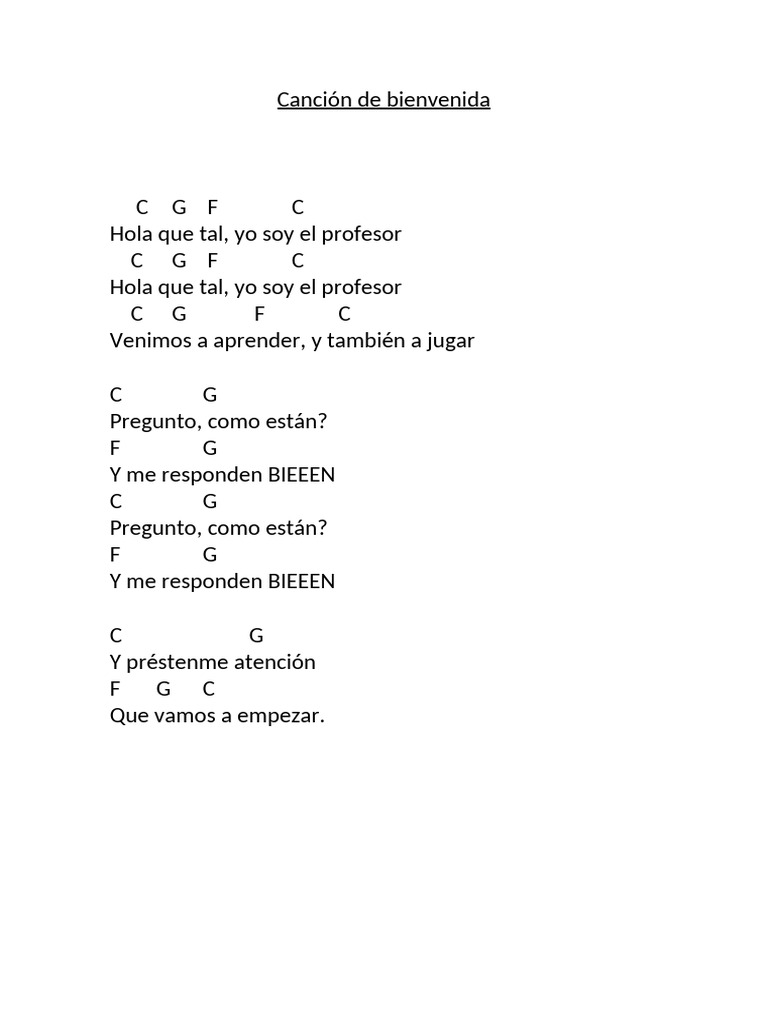 Canción de bienvenida

C G F C
Hola que tal, yo soy el profesor
C G F C
Hola que tal, yo soy el profesor
C G F C
Venimos a aprender, y también a jugar

C G
Pregunto, como están?
F G
Y me responden BIEEEN
C G
Pregunto, como están?
F G
Y me responden BIEEEN

C G
Y préstenme atención
F G C
Que vamos a empezar.